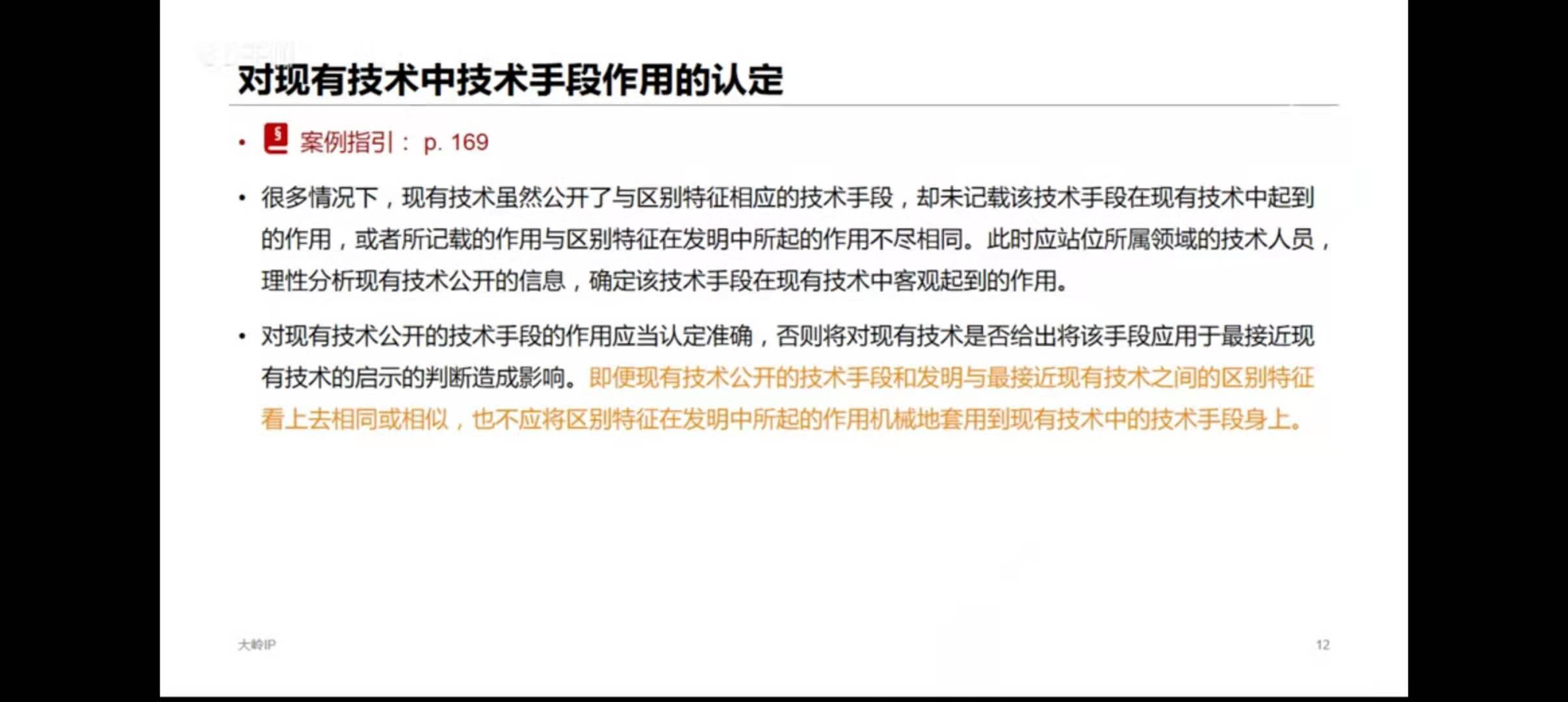 对现有技术中技术手段作用的认定

• 案例指引：p. 169

• 很多情况下，现有技术虽然公开了与区别特征相应的技术手段，却未记载该技术手段在现有技术中起到的作用，或者所记载的作用与区别特征在发明中所起的作用不尽相同。此时应站位所属领域的技术人员，理性分析现有技术公开的信息，确定该技术手段在现有技术中客观起到的作用。

• 对现有技术公开的技术手段的作用应当认定准确，否则将对现有技术是否给出将该手段应用于最接近现有技术的启示的判断造成影响。即便现有技术公开的技术手段和发明与最接近现有技术之间的区别特征看上去相同或相似，也不应将区别特征在发明中所起的作用机械地套用到现有技术中的技术手段身上。

大岭IP

12